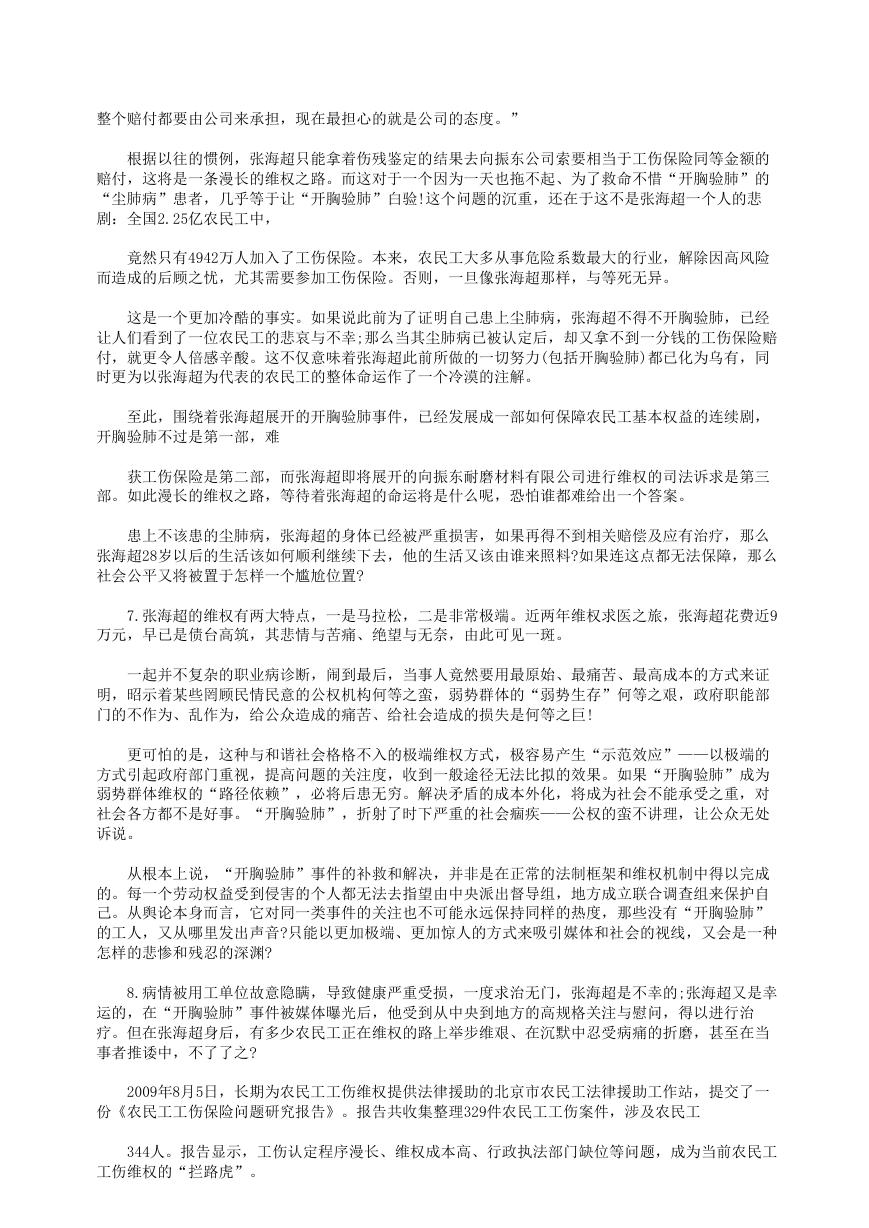 整个赔付都要由公司来承担，现在最担心的就是公司的态度。”

根据以往的惯例，张海超只能拿着伤残鉴定的结果去向振东公司索要相当于工伤保险同等金额的赔付，这将是一条漫长的维权之路。而这对于一个因为一天也拖不起、为了救命不惜“开胸验肺”的“尘肺病”患者，几乎等于让“开胸验肺”白验!这个问题的沉重，还在于这不是张海超一个人的悲剧：全国2.25亿农民工中，

竟然只有4942万人加入了工伤保险。本来，农民工大多从事危险系数最大的行业，解除因高风险而造成的后顾之忧，尤其需要参加工伤保险。否则，一旦像张海超那样，与等死无异。

这是一个更加冷酷的事实。如果说此前为了证明自己患上尘肺病，张海超不得不开胸验肺，已经让人们看到了一位农民工的悲哀与不幸;那么当其尘肺病已被认定后，却又拿不到一分钱的工伤保险赔付，就更令人倍感辛酸。这不仅意味着张海超此前所做的一切努力(包括开胸验肺)都已化为乌有，同时更为以张海超为代表的农民工的整体命运作了一个冷漠的注解。

至此，围绕着张海超展开的开胸验肺事件，已经发展成一部如何保障农民工基本权益的连续剧，开胸验肺不过是第一部，难

获工伤保险是第二部，而张海超即将展开的向振东耐磨材料有限公司进行维权的司法诉求是第三部。如此漫长的维权之路，等待着张海超的命运将是什么呢，恐怕谁都难给出一个答案。

患上不该患的尘肺病，张海超的身体已经被严重损害，如果再得不到相关赔偿及应有治疗，那么张海超28岁以后的生活该如何顺利继续下去，他的生活又该由谁来照料?如果连这点都无法保障，那么社会公平又将被置于怎样一个尴尬位置?

7.张海超的维权有两大特点，一是马拉松，二是非常极端。近两年维权求医之旅，张海超花费近9万元，早已是债台高筑，其悲情与苦痛、绝望与无奈，由此可见一斑。

一起并不复杂的职业病诊断，闹到最后，当事人竟然要用最原始、最痛苦、最高成本的方式来证明，昭示着某些罔顾民情民意的公权机构何等之蛮，弱势群体的“弱势生存”何等之艰，政府职能部门的不作为、乱作为，给公众造成的痛苦、给社会造成的损失是何等之巨!

更可怕的是，这种与和谐社会格格不入的极端维权方式，极容易产生“示范效应”——以极端的方式引起政府部门重视，提高问题的关注度，收到一般途径无法比拟的效果。如果“开胸验肺”成为弱势群体维权的“路径依赖”，必将后患无穷。解决矛盾的成本外化，将成为社会不能承受之重，对社会各方都不是好事。“开胸验肺”，折射了时下严重的社会痼疾——公权的蛮不讲理，让公众无处诉说。

从根本上说，“开胸验肺”事件的补救和解决，并非是在正常的法制框架和维权机制中得以完成的。每一个劳动权益受到侵害的个人都无法去指望由中央派出督导组，地方成立联合调查组来保护自己。从舆论本身而言，它对同一类事件的关注也不可能永远保持同样的热度，那些没有“开胸验肺”的工人，又从哪里发出声音?只能以更加极端、更加惊人的方式来吸引媒体和社会的视线，又会是一种怎样的悲惨和残忍的深渊?

8.病情被用工单位故意隐瞒，导致健康严重受损，一度求治无门，张海超是不幸的;张海超又是幸运的，在“开胸验肺”事件被媒体曝光后，他受到从中央到地方的高规格关注与慰问，得以进行治疗。但在张海超身后，有多少农民工正在维权的路上举步维艰、在沉默中忍受病痛的折磨，甚至在当事者推诿中，不了了之?

2009年8月5日，长期为农民工工伤维权提供法律援助的北京市农民工法律援助工作站，提交了一份《农民工工伤保险问题研究报告》。报告共收集整理329件农民工工伤案件，涉及农民工

344人。报告显示，工伤认定程序漫长、维权成本高、行政执法部门缺位等问题，成为当前农民工工伤维权的“拦路虎”。